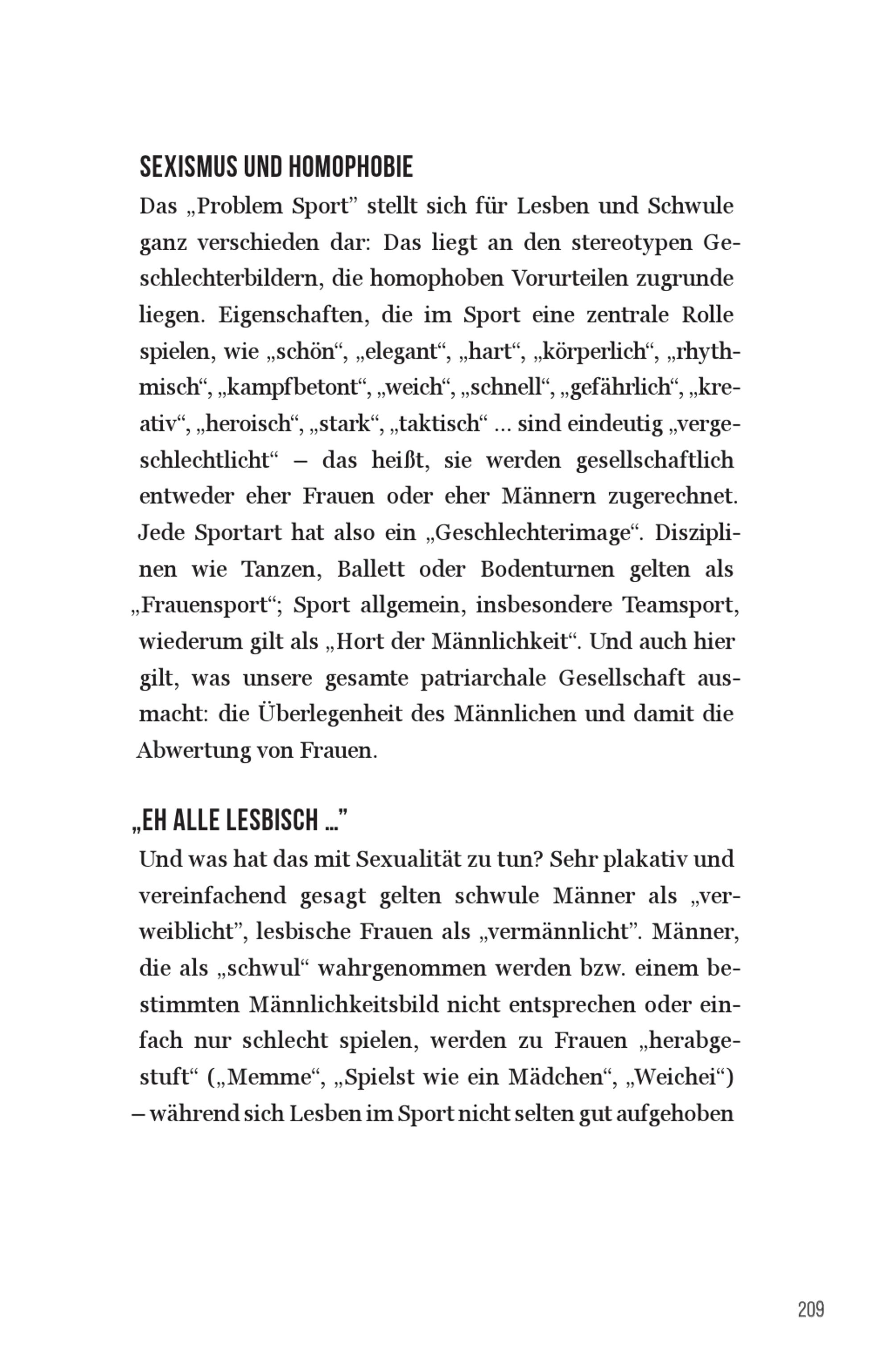 SEXISMUS UND HOMOPHOBIE

Das „Problem Sport” stellt sich für Lesben und Schwule ganz verschieden dar: Das liegt an den stereotypen Geschlechterbildern, die homophoben Vorurteilen zugrunde liegen. Eigenschaften, die im Sport eine zentrale Rolle spielen, wie „schön“, „elegant“, „hart“, „körperlich“, „rhythmisch“, „kampfbetont“, „weich“, „schnell“, „gefährlich“, „kreativ“, „heroisch“, „stark“, „taktisch“ … sind eindeutig „vergeschlechtlicht“ – das heißt, sie werden gesellschaftlich entweder eher Frauen oder eher Männern zugerechnet. Jede Sportart hat also ein „Geschlechterimage“. Disziplinen wie Tanzen, Ballett oder Bodenturnen gelten als „Frauensport“; Sport allgemein, insbesondere Teamsport, wiederum gilt als „Hort der Männlichkeit“. Und auch hier gilt, was unsere gesamte patriarchale Gesellschaft ausmacht: die Überlegenheit des Männlichen und damit die Abwertung von Frauen.

„EH ALLE LESBISCH …”

Und was hat das mit Sexualität zu tun? Sehr plakativ und vereinfachend gesagt gelten schwule Männer als „verweiblicht”, lesbische Frauen als „vermännlicht”. Männer, die als „schwul“ wahrgenommen werden bzw. einem bestimmten Männlichkeitsbild nicht entsprechen oder einfach nur schlecht spielen, werden zu Frauen „herabgestuft“ („Memme“, „Spielst wie ein Mädchen“, „Weichei“) – während sich Lesben im Sport nicht selten gut aufgehoben

209